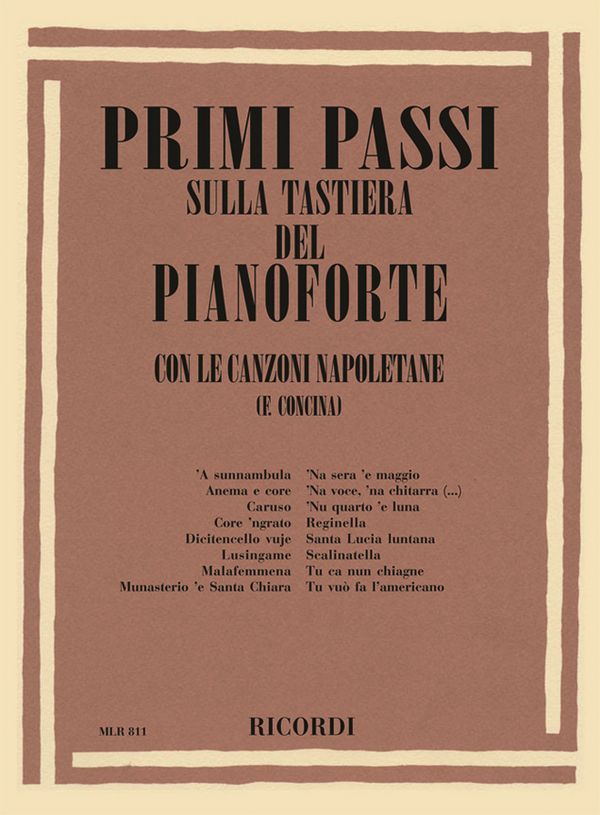 PRIMI PASSI
SULLA TASTIERA
DEL
PIANOFORTE

CON LE CANZONI NAPOLETANE
(F. CONCINA)

'A sunnambula
Anema e core
Caruso
Core 'ngrato
Dicitencello vuje
Lusingame
Malafemmena
Munasterio 'e Santa Chiara

'Na sera 'e maggio
'Na voce, 'na chitarra (...)
'Nu quarto 'e luna
Reginella
Santa Lucia luntana
Scalinatella
Tu ca nun chiagne
Tu vuò fa l'americano

MLR 811

RICORDI